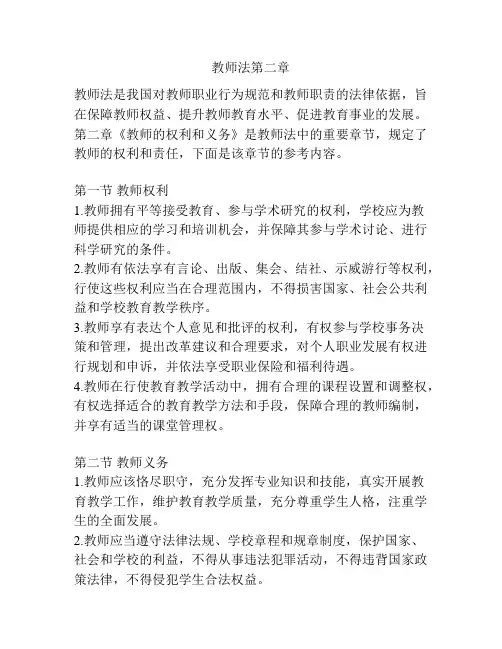 教师法第二章

教师法是我国对教师职业行为规范和教师职责的法律依据，旨在保障教师权益、提升教师教育水平、促进教育事业的发展。第二章《教师的权利和义务》是教师法中的重要章节，规定了教师的权利和责任，下面是该章节的参考内容。

第一节 教师权利
1.教师拥有平等接受教育、参与学术研究的权利，学校应为教师提供相应的学习和培训机会，并保障其参与学术讨论、进行科学研究的条件。
2.教师有依法享有言论、出版、集会、结社、示威游行等权利，行使这些权利应当在合理范围内，不得损害国家、社会公共利益和学校教育教学秩序。
3.教师享有表达个人意见和批评的权利，有权参与学校事务决策和管理，提出改革建议和合理要求，对个人职业发展有权进行规划和申诉，并依法享受职业保险和福利待遇。
4.教师在行使教育教学活动中，拥有合理的课程设置和调整权，有权选择适合的教育教学方法和手段，保障合理的教师编制，并享有适当的课堂管理权。

第二节 教师义务
1.教师应该恪尽职守，充分发挥专业知识和技能，真实开展教育教学工作，维护教育教学质量，充分尊重学生人格，注重学生的全面发展。
2.教师应当遵守法律法规、学校章程和规章制度，保护国家、社会和学校的利益，不得从事违法犯罪活动，不得违背国家政策法律，不得侵犯学生合法权益。